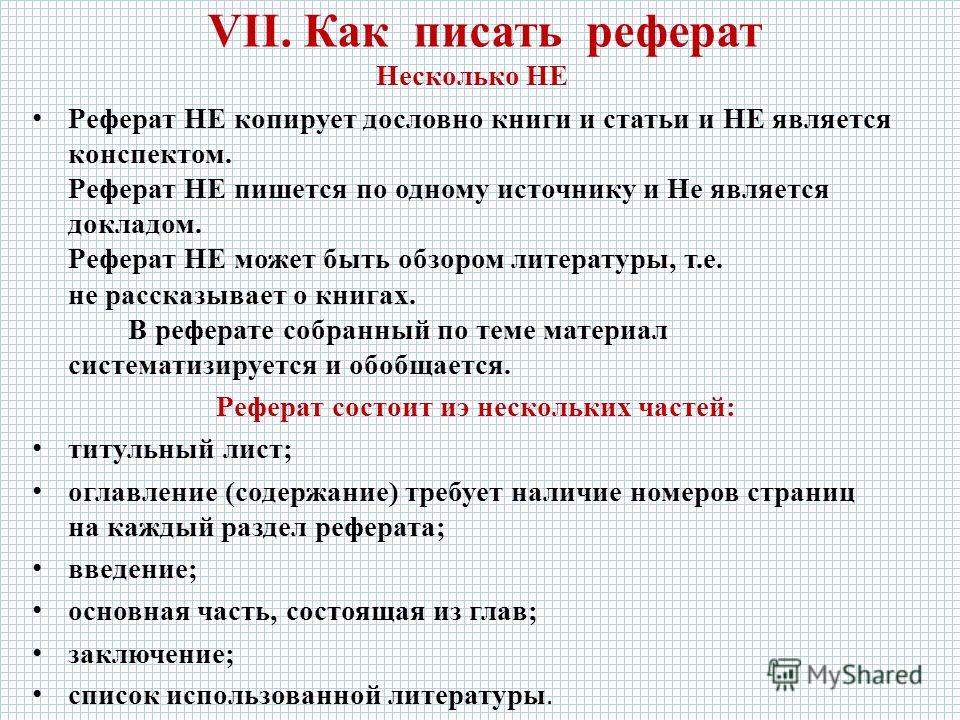 VII. Как писать реферат
Несколько НЕ

• Реферат НЕ копирует дословно книги и статьи и НЕ является конспектом.
Реферат НЕ пишется по одному источнику и Не является докладом.
Реферат НЕ может быть обзором литературы, т.е. не рассказывает о книгах.
В реферате собранный по теме материал систематизируется и обобщается.

Реферат состоит иэ нескольких частей:

• титульный лист;
• оглавление (содержание) требует наличие номеров страниц на каждый раздел реферата;
• введение;
• основная часть, состоящая из глав;
• заключение;
• список использованной литературы.

MyShared